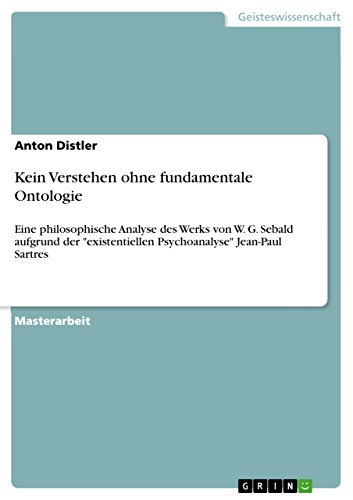 Geisteswissenschaft

Anton Distler

Kein Verstehen ohne fundamentale Ontologie

Eine philosophische Analyse des Werks von W. G. Sebald aufgrund der "existentiellen Psychoanalyse" Jean-Paul Sartres

Masterarbeit

GRIN